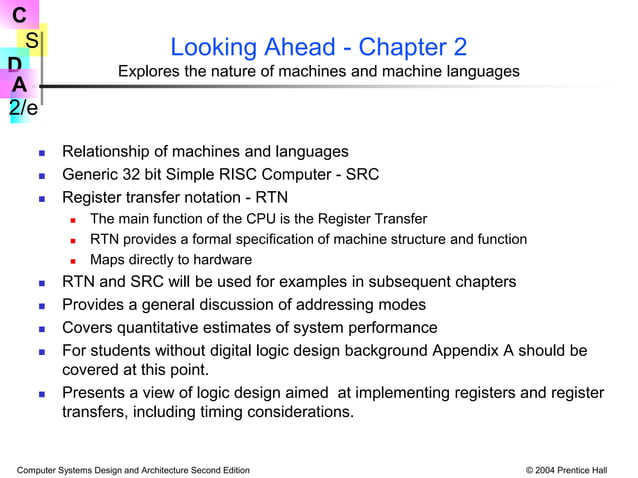 C
S
D
A
2/e

Looking Ahead - Chapter 2
Explores the nature of machines and machine languages

- Relationship of machines and languages
- Generic 32 bit Simple RISC Computer - SRC
- Register transfer notation - RTN
  - The main function of the CPU is the Register Transfer
  - RTN provides a formal specification of machine structure and function
  - Maps directly to hardware
- RTN and SRC will be used for examples in subsequent chapters
- Provides a general discussion of addressing modes
- Covers quantitative estimates of system performance
- For students without digital logic design background Appendix A should be covered at this point.
- Presents a view of logic design aimed at implementing registers and register transfers, including timing considerations.

Computer Systems Design and Architecture Second Edition

© 2004 Prentice Hall